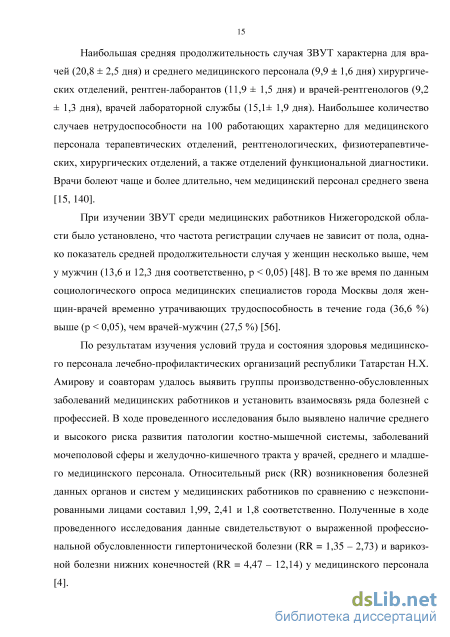 15

Наибольшая средняя продолжительность случая ЗВУТ характерна для врачей (20,8 ± 2,5 дня) и среднего медицинского персонала (9,9 ± 1,6 дня) хирургических отделений, рентген-лаборантов (11,9 ± 1,5 дня) и врачей-рентгенологов (9,2 ± 1,3 дня), врачей лабораторной службы (15,1± 1,9 дня). Наибольшее количество случаев нетрудоспособности на 100 работающих характерно для медицинского персонала терапевтических отделений, рентгенологических, физиотерапевтических, хирургических отделений, а также отделений функциональной диагностики. Врачи болеют чаще и более длительно, чем медицинский персонал среднего звена [15, 140].

При изучении ЗВУТ среди медицинских работников Нижегородской области было установлено, что частота регистрации случаев не зависит от пола, однако показатель средней продолжительности случая у женщин несколько выше, чем у мужчин (13,6 и 12,3 дня соответственно, p < 0,05) [48]. В то же время по данным социологического опроса медицинских специалистов города Москвы доля женщин-врачей временно утрачивающих трудоспособность в течение года (36,6 %) выше (p < 0,05), чем врачей-мужчин (27,5 %) [56].

По результатам изучения условий труда и состояния здоровья медицинского персонала лечебно-профилактических организаций республики Татарстан Н.Х. Амирову и соавторам удалось выявить группы производственно-обусловленных заболеваний медицинских работников и установить взаимосвязь ряда болезней с профессией. В ходе проведенного исследования было выявлено наличие среднего и высокого риска развития патологии костно-мышечной системы, заболеваний мочеполовой сферы и желудочно-кишечного тракта у врачей, среднего и младшего медицинского персонала. Относительный риск (RR) возникновения болезней данных органов и систем у медицинских работников по сравнению с неэкспонированными лицами составил 1,99, 2,41 и 1,8 соответственно. Полученные в ходе проведенного исследования данные свидетельствуют о выраженной профессиональной обусловленности гипертонической болезни (RR = 1,35 – 2,73) и варикозной болезни нижних конечностей (RR = 4,47 – 12,14) у медицинского персонала [4].

dsLib.net
библиотека диссертаций